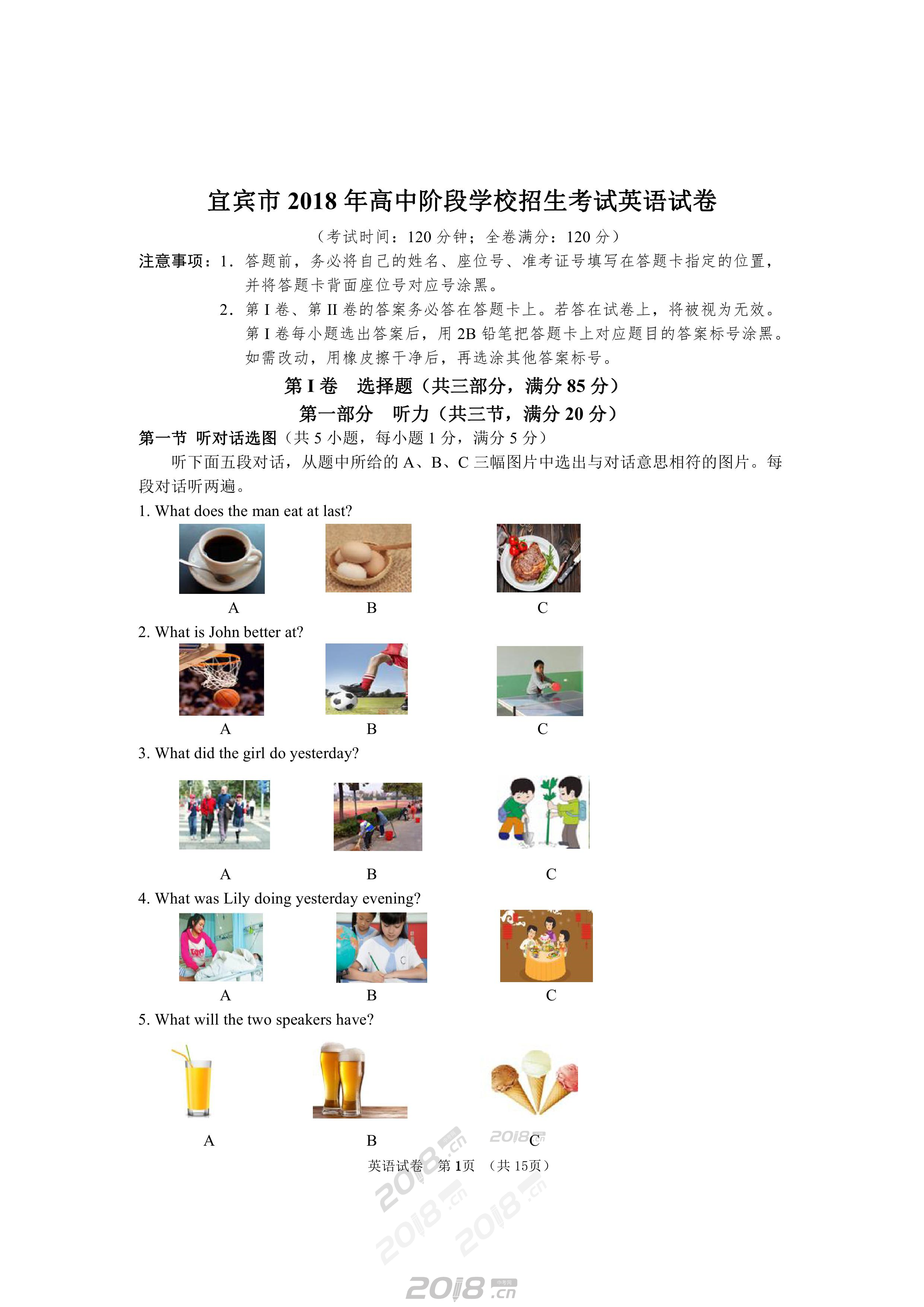 宜宾市 2018 年高中阶段学校招生考试英语试卷

（考试时间：120 分钟；全卷满分：120 分）

注意事项：1. 答题前，务必将自己的姓名、座位号、准考证号填写在答题卡指定的位置，并将答题卡背面座位号对应号涂黑。

2. 第 I 卷、第 II 卷的答案务必答在答题卡上。若答在试卷上，将被视为无效。第 I 卷每小题选出答案后，用 2B 铅笔把答题卡上对应题目的答案标号涂黑。如需改动，用橡皮擦干净后，再选涂其他答案标号。

第 I 卷　选择题（共三部分，满分 85 分）

第一部分　听力（共三节，满分 20 分）

第一节 听对话选图（共 5 小题，每小题 1 分，满分 5 分）

听下面五段对话，从题中所给的 A、B、C 三幅图片中选出与对话意思相符的图片。每段对话听两遍。

1. What does the man eat at last?

A　B　C

2. What is John better at?

A　B　C

3. What did the girl do yesterday?

A　B　C

4. What was Lily doing yesterday evening?

A　B　C

5. What will the two speakers have?

A　B　C

英语试卷　第 1页　（共 15页）

2018.cn

2018.cn

2018.cn

2018.cn

2018.cn